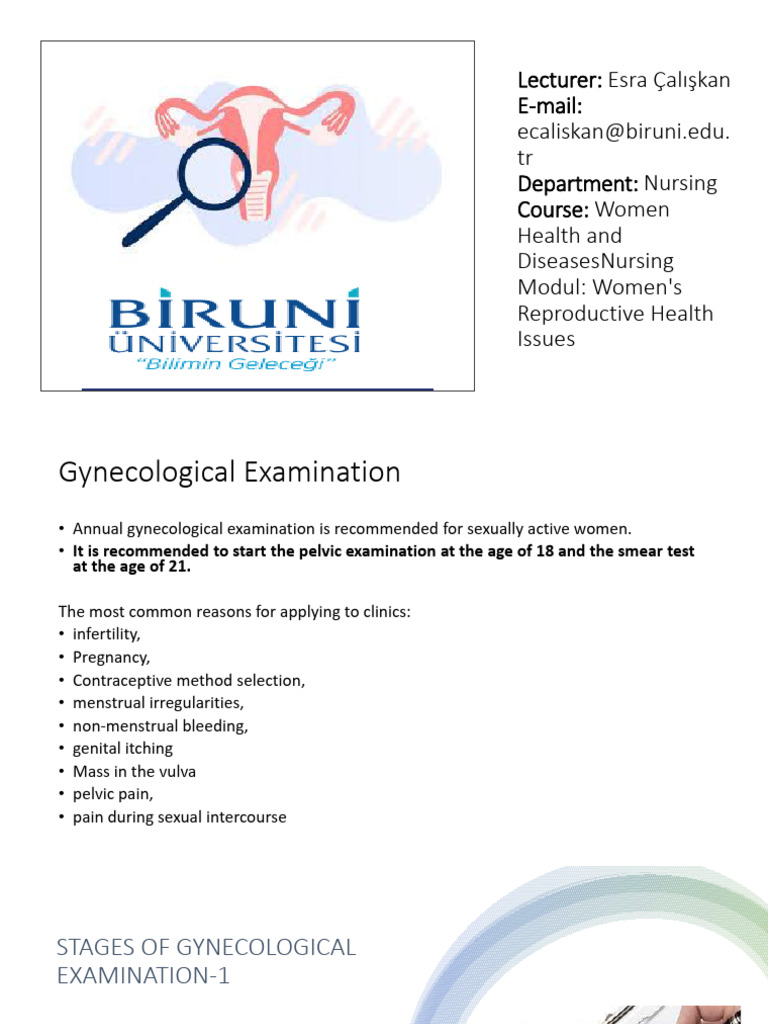 BİRUNİ ÜNİVERSİTESİ
"Bilimin Geleceği"

Lecturer: Esra Çalışkan
E-mail: ecaliskan@biruni.edu.tr
Department: Nursing
Course: Women Health and DiseasesNursing Modul: Women's Reproductive Health Issues

Gynecological Examination

• Annual gynecological examination is recommended for sexually active women.
• It is recommended to start the pelvic examination at the age of 18 and the smear test at the age of 21.

The most common reasons for applying to clinics:
• infertility,
• Pregnancy,
• Contraceptive method selection,
• menstrual irregularities,
• non-menstrual bleeding,
• genital itching
• Mass in the vulva
• pelvic pain,
• pain during sexual intercourse

STAGES OF GYNECOLOGICAL EXAMINATION-1